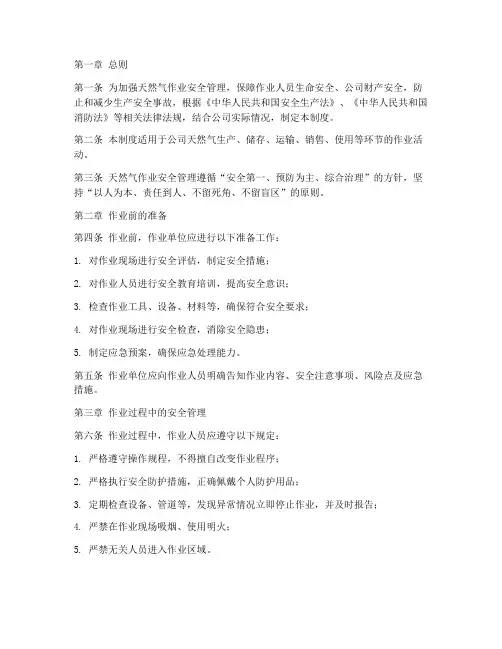 第一章 总则

第一条 为加强天然气作业安全管理，保障作业人员生命安全、公司财产安全，防止和减少生产安全事故，根据《中华人民共和国安全生产法》、《中华人民共和国消防法》等相关法律法规，结合公司实际情况，制定本制度。

第二条 本制度适用于公司天然气生产、储存、运输、销售、使用等环节的作业活动。

第三条 天然气作业安全管理遵循“安全第一、预防为主、综合治理”的方针，坚持“以人为本、责任到人、不留死角、不留盲区”的原则。

第二章 作业前的准备

第四条 作业前，作业单位应进行以下准备工作：

1. 对作业现场进行安全评估，制定安全措施；

2. 对作业人员进行安全教育培训，提高安全意识；

3. 检查作业工具、设备、材料等，确保符合安全要求；

4. 对作业现场进行安全检查，消除安全隐患；

5. 制定应急预案，确保应急处理能力。

第五条 作业单位应向作业人员明确告知作业内容、安全注意事项、风险点及应急措施。

第三章 作业过程中的安全管理

第六条 作业过程中，作业人员应遵守以下规定：

1. 严格遵守操作规程，不得擅自改变作业程序；

2. 严格执行安全防护措施，正确佩戴个人防护用品；

3. 定期检查设备、管道等，发现异常情况立即停止作业，并及时报告；

4. 严禁在作业现场吸烟、使用明火；

5. 严禁无关人员进入作业区域。